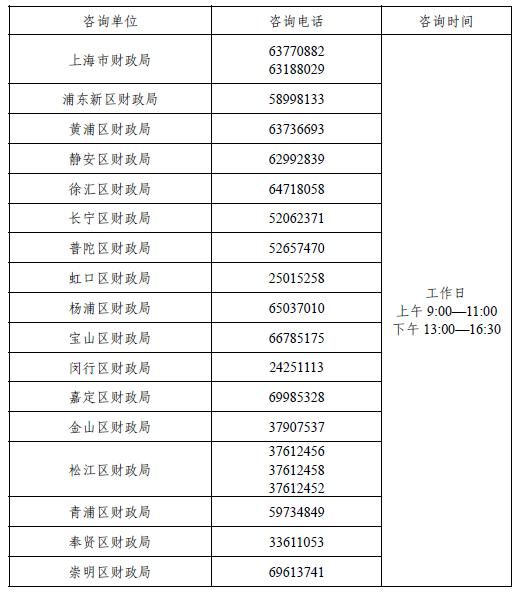 | 咨询单位 | 咨询电话 | 咨询时间 |
|---|---|---|
| 上海市财政局 | 63770882 63188029 | 工作日 上午 9:00—11:00 下午 13:00—16:30 |
| 浦东新区财政局 | 58998133 | |
| 黄浦区财政局 | 63736693 | |
| 静安区财政局 | 62992839 | |
| 徐汇区财政局 | 64718058 | |
| 长宁区财政局 | 52062371 | |
| 普陀区财政局 | 52657470 | |
| 虹口区财政局 | 25015258 | |
| 杨浦区财政局 | 65037010 | |
| 宝山区财政局 | 66785175 | |
| 闵行区财政局 | 24251113 | |
| 嘉定区财政局 | 69985328 | |
| 金山区财政局 | 37907537 | |
| 松江区财政局 | 37612456 37612458 37612452 | |
| 青浦区财政局 | 59734849 | |
| 奉贤区财政局 | 33611053 | |
| 崇明区财政局 | 69613741 | |